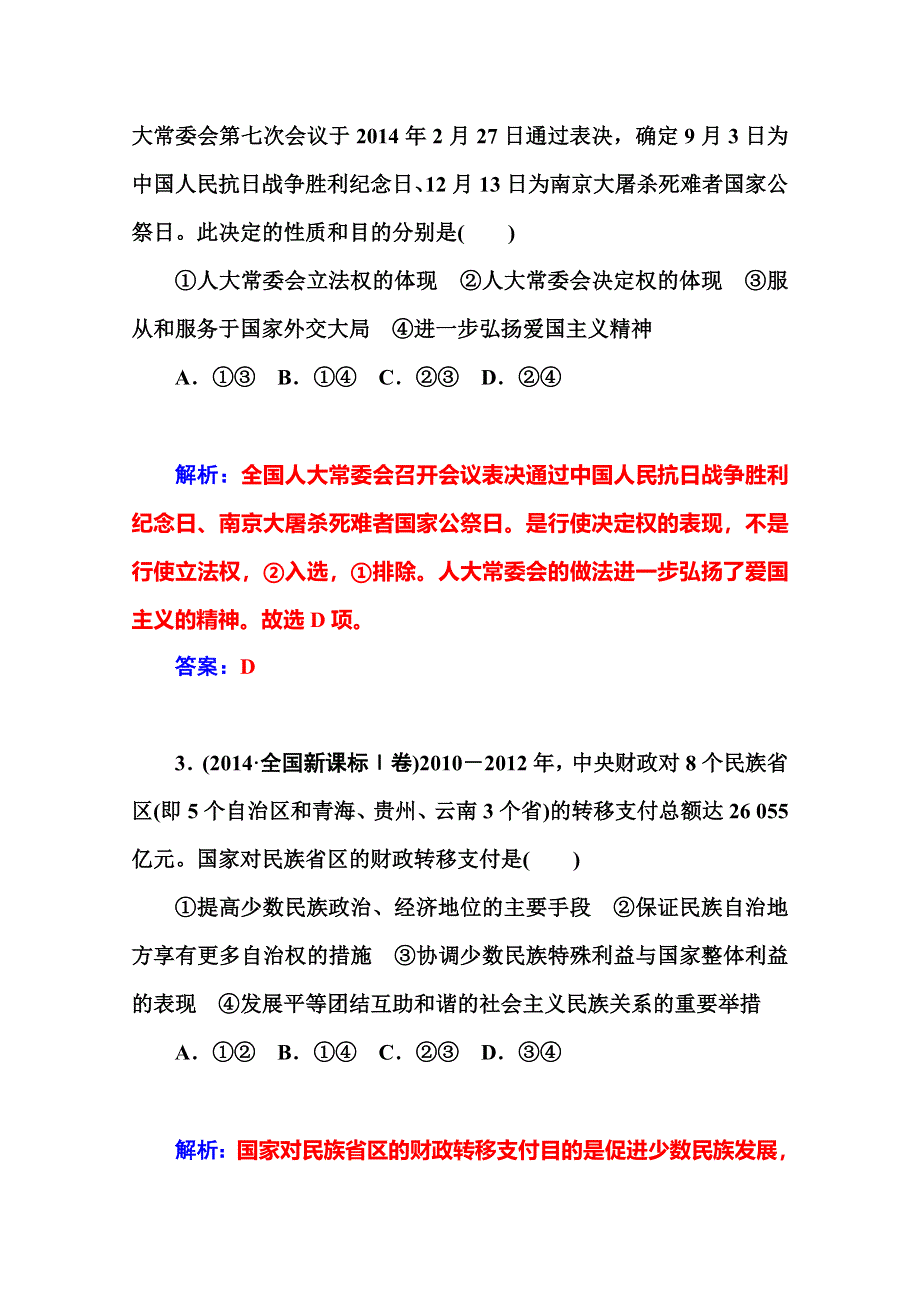 大常委会第七次会议于 2014 年 2 月 27 日通过表决，确定 9 月 3 日为中国人民抗日战争胜利纪念日、12 月 13 日为南京大屠杀死难者国家公祭日。此决定的性质和目的分别是(　　)

①人大常委会立法权的体现　②人大常委会决定权的体现　③服从和服务于国家外交大局　④进一步弘扬爱国主义精神

A．①③　B．①④　C．②③　D．②④

解析：全国人大常委会召开会议表决通过中国人民抗日战争胜利纪念日、南京大屠杀死难者国家公祭日。是行使决定权的表现，不是行使立法权，②入选，①排除。人大常委会的做法进一步弘扬了爱国主义的精神。故选 D 项。

答案：D

3．(2014·全国新课标Ⅰ卷)2010－2012 年，中央财政对 8 个民族省区(即 5 个自治区和青海、贵州、云南 3 个省)的转移支付总额达 26 055 亿元。国家对民族省区的财政转移支付是(　　)

①提高少数民族政治、经济地位的主要手段　②保证民族自治地方享有更多自治权的措施　③协调少数民族特殊利益与国家整体利益的表现　④发展平等团结互助和谐的社会主义民族关系的重要举措

A．①②　B．①④　C．②③　D．③④

解析：国家对民族省区的财政转移支付目的是促进少数民族发展，